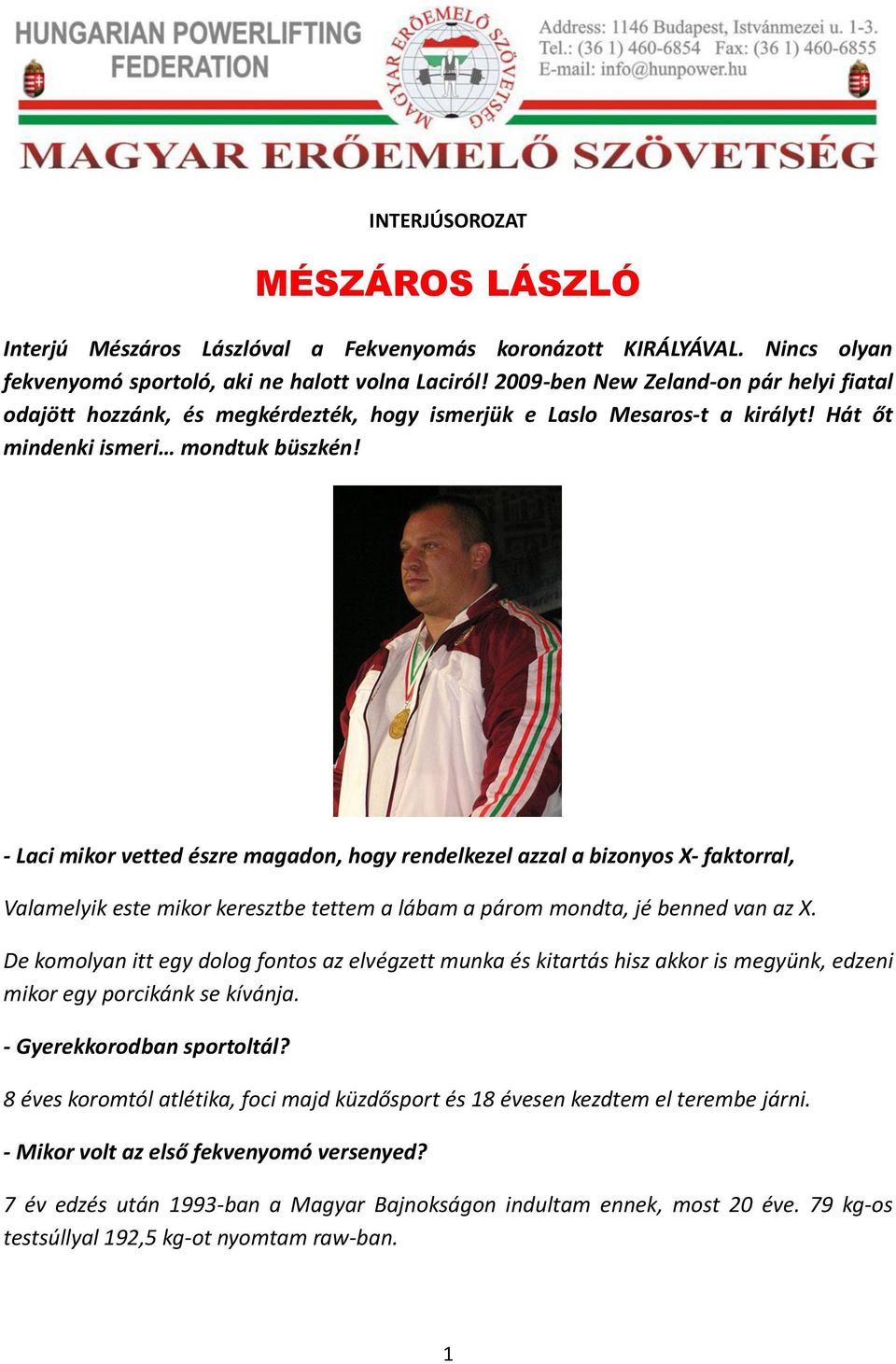 HUNGARIAN POWERLIFTING FEDERATION

MAGYAR ERŐEMELŐ SZÖVETSÉG

Address: 1146 Budapest, Istvánmezei u. 1-3.
Tel.: (36 1) 460-6854 Fax: (36 1) 460-6855
E-mail: info@hunpower.hu

MAGYAR ERŐEMELŐ SZÖVETSÉG

INTERJÚSOROZAT

MÉSZÁROS LÁSZLÓ

Interjú Mészáros Lászlóval a Fekvenyomás koronázott KIRÁLYÁVAL. Nincs olyan fekvenyomó sportoló, aki ne halott volna Laciról! 2009-ben New Zeland-on pár helyi fiatal odajött hozzánk, és megkérdezték, hogy ismerjük e Laslo Mesaros-t a királyt! Hát őt mindenki ismeri… mondtuk büszkén!

- Laci mikor vetted észre magadon, hogy rendelkezel azzal a bizonyos X- faktorral,

Valamelyik este mikor keresztbe tettem a lábam a párom mondta, jé benned van az X.

De komolyan itt egy dolog fontos az elvégzett munka és kitartás hisz akkor is megyünk, edzeni mikor egy porcikánk se kívánja.

- Gyerekkorodban sportoltál?

8 éves koromtól atlétika, foci majd küzdősport és 18 évesen kezdtem el terembe járni.

- Mikor volt az első fekvenyomó versenyed?

7 év edzés után 1993-ban a Magyar Bajnokságon indultam ennek, most 20 éve. 79 kg-os testsúllyal 192,5 kg-ot nyomtam raw-ban.

1